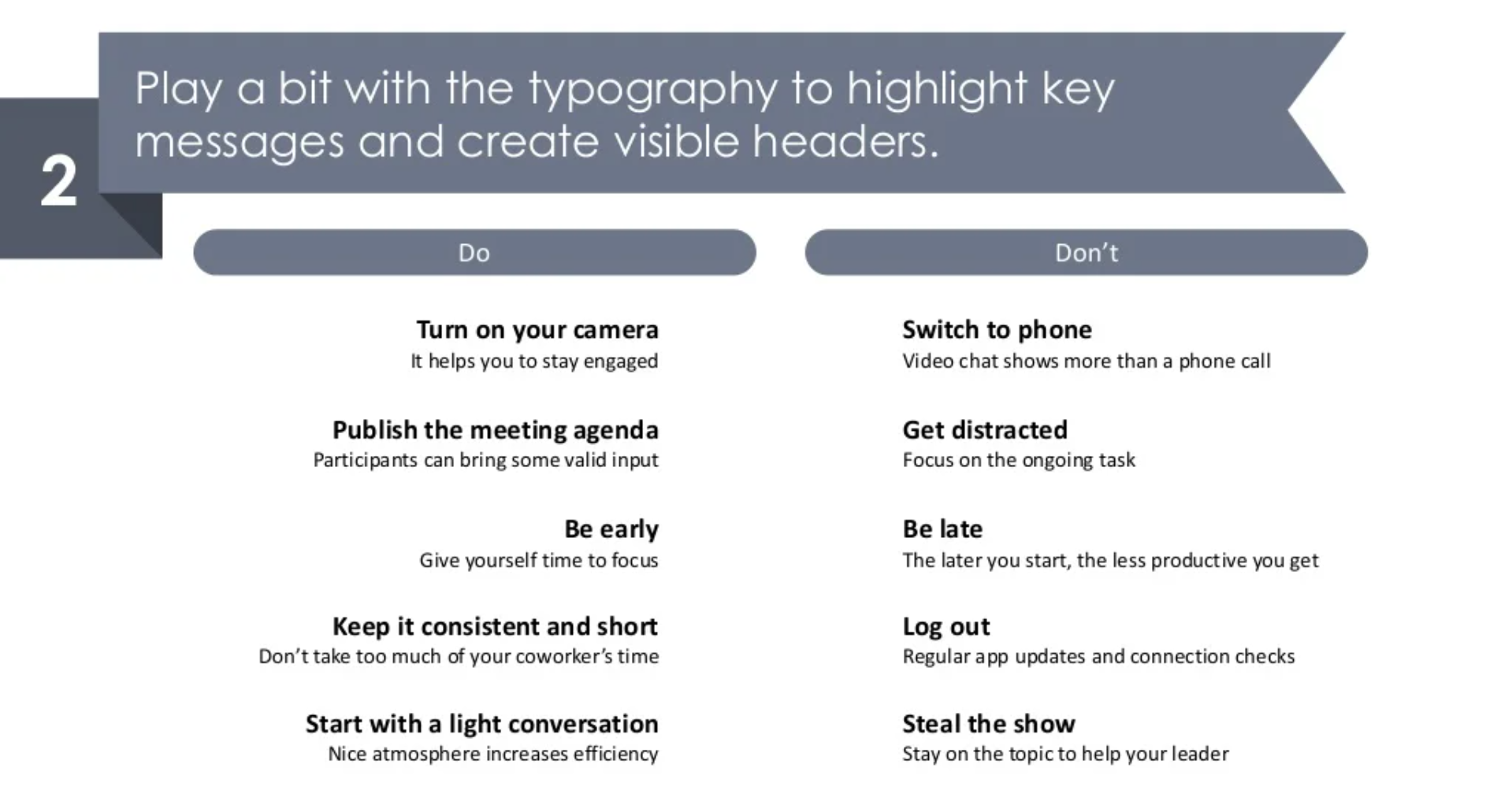 2

Play a bit with the typography to highlight key messages and create visible headers.

Do

Turn on your camera
It helps you to stay engaged

Publish the meeting agenda
Participants can bring some valid input

Be early
Give yourself time to focus

Keep it consistent and short
Don't take too much of your coworker's time

Start with a light conversation
Nice atmosphere increases efficiency

Don't

Switch to phone
Video chat shows more than a phone call

Get distracted
Focus on the ongoing task

Be late
The later you start, the less productive you get

Log out
Regular app updates and connection checks

Steal the show
Stay on the topic to help your leader